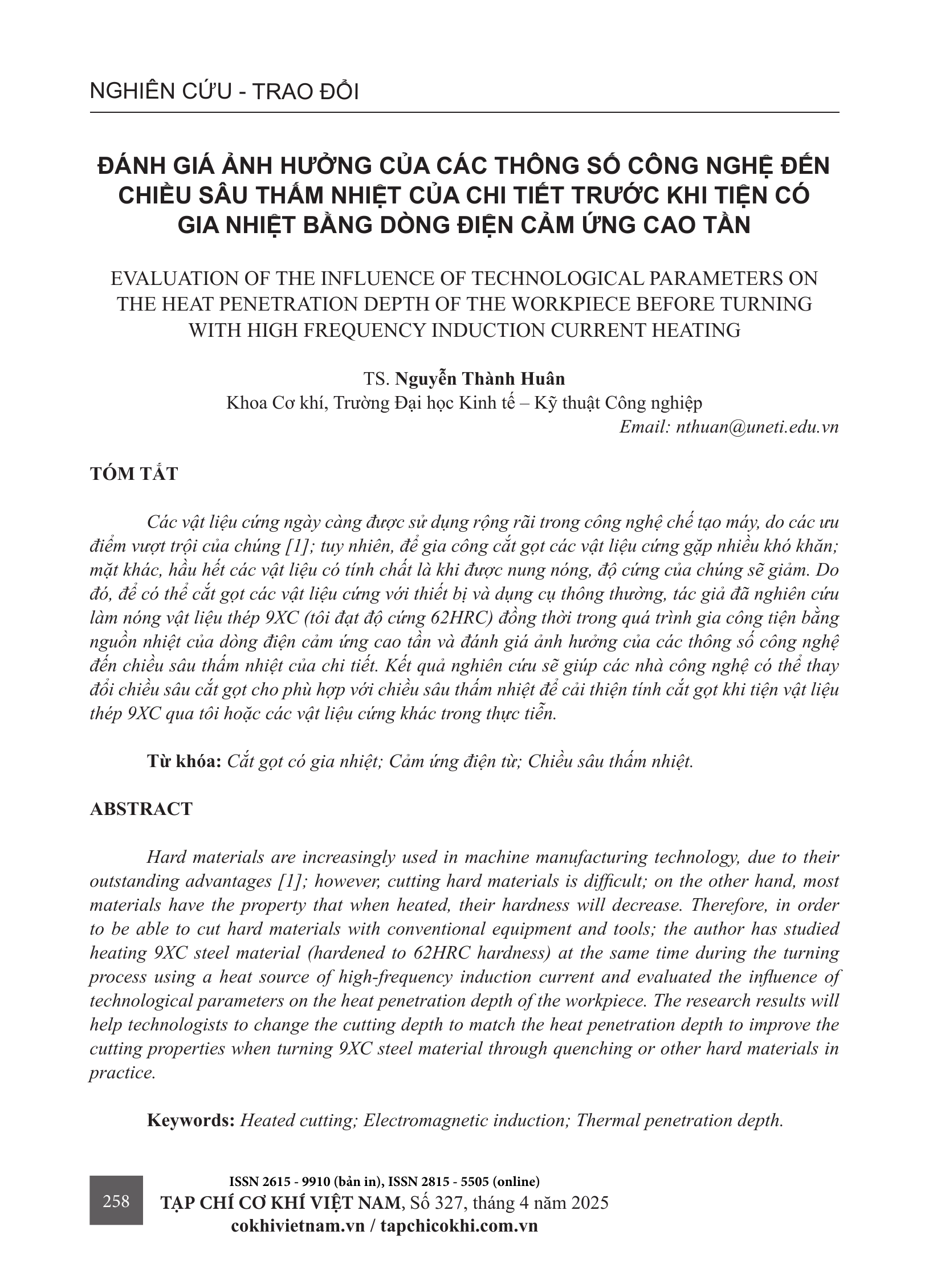 NGHIÊN CỨU - TRAO ĐỔI

ĐÁNH GIÁ ẢNH HƯỞNG CỦA CÁC THÔNG SỐ CÔNG NGHỆ ĐẾN CHIỀU SÂU THẤM NHIỆT CỦA CHI TIẾT TRƯỚC KHI TIỆN CÓ GIA NHIỆT BẰNG DÒNG ĐIỆN CẢM ỨNG CAO TẦN

EVALUATION OF THE INFLUENCE OF TECHNOLOGICAL PARAMETERS ON THE HEAT PENETRATION DEPTH OF THE WORKPIECE BEFORE TURNING WITH HIGH FREQUENCY INDUCTION CURRENT HEATING

TS. Nguyễn Thành Huân
Khoa Cơ khí, Trường Đại học Kinh tế – Kỹ thuật Công nghiệp
Email: nthuan@uneti.edu.vn

TÓM TẮT

Các vật liệu cứng ngày càng được sử dụng rộng rãi trong công nghệ chế tạo máy, do các ưu điểm vượt trội của chúng [1]; tuy nhiên, để gia công cắt gọt các vật liệu cứng gặp nhiều khó khăn; mặt khác, hầu hết các vật liệu có tính chất là khi được nung nóng, độ cứng của chúng sẽ giảm. Do đó, để có thể cắt gọt các vật liệu cứng với thiết bị và dụng cụ thông thường, tác giả đã nghiên cứu làm nóng vật liệu thép 9XC (tôi đạt độ cứng 62HRC) đồng thời trong quá trình gia công tiện bằng nguồn nhiệt của dòng điện cảm ứng cao tần và đánh giá ảnh hưởng của các thông số công nghệ đến chiều sâu thấm nhiệt của chi tiết. Kết quả nghiên cứu sẽ giúp các nhà công nghệ có thể thay đổi chiều sâu cắt gọt cho phù hợp với chiều sâu thấm nhiệt để cải thiện tính cắt gọt khi tiện vật liệu thép 9XC qua tôi hoặc các vật liệu cứng khác trong thực tiễn.

Từ khóa: Cắt gọt có gia nhiệt; Cảm ứng điện từ; Chiều sâu thấm nhiệt.

ABSTRACT

Hard materials are increasingly used in machine manufacturing technology, due to their outstanding advantages [1]; however, cutting hard materials is difficult; on the other hand, most materials have the property that when heated, their hardness will decrease. Therefore, in order to be able to cut hard materials with conventional equipment and tools; the author has studied heating 9XC steel material (hardened to 62HRC hardness) at the same time during the turning process using a heat source of high-frequency induction current and evaluated the influence of technological parameters on the heat penetration depth of the workpiece. The research results will help technologists to change the cutting depth to match the heat penetration depth to improve the cutting properties when turning 9XC steel material through quenching or other hard materials in practice.

Keywords: Heated cutting; Electromagnetic induction; Thermal penetration depth.

258
ISSN 2615 - 9910 (bản in), ISSN 2815 - 5505 (online)
TẠP CHÍ CƠ KHÍ VIỆT NAM, Số 327, tháng 4 năm 2025
cokhivietnam.vn / tapchicokhi.com.vn